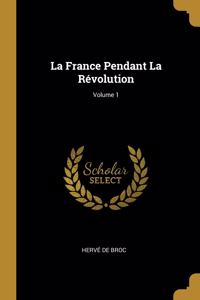 La France Pendant La Révolution

Volume 1

Scholar
SELECT

HERVÉ DE BROC